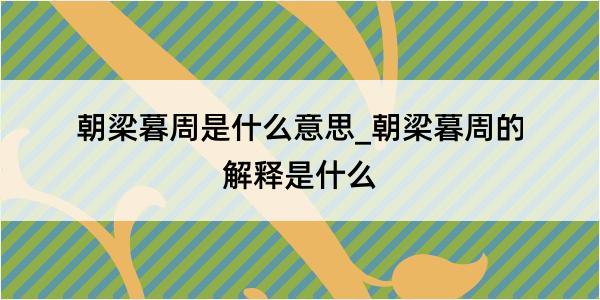 朝梁暮周是什么意思_朝梁暮周的解释是什么